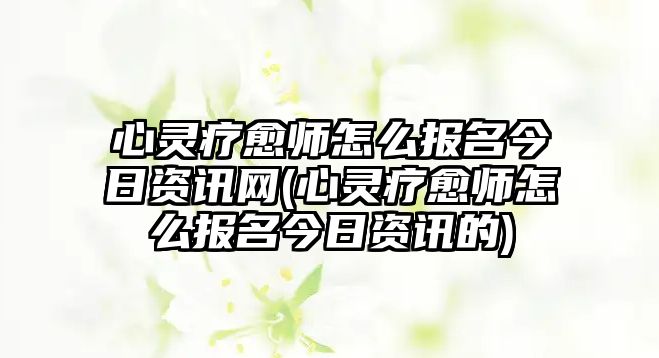 心灵疗愈师怎么报名今日资讯网(心灵疗愈师怎么报名今日资讯的)